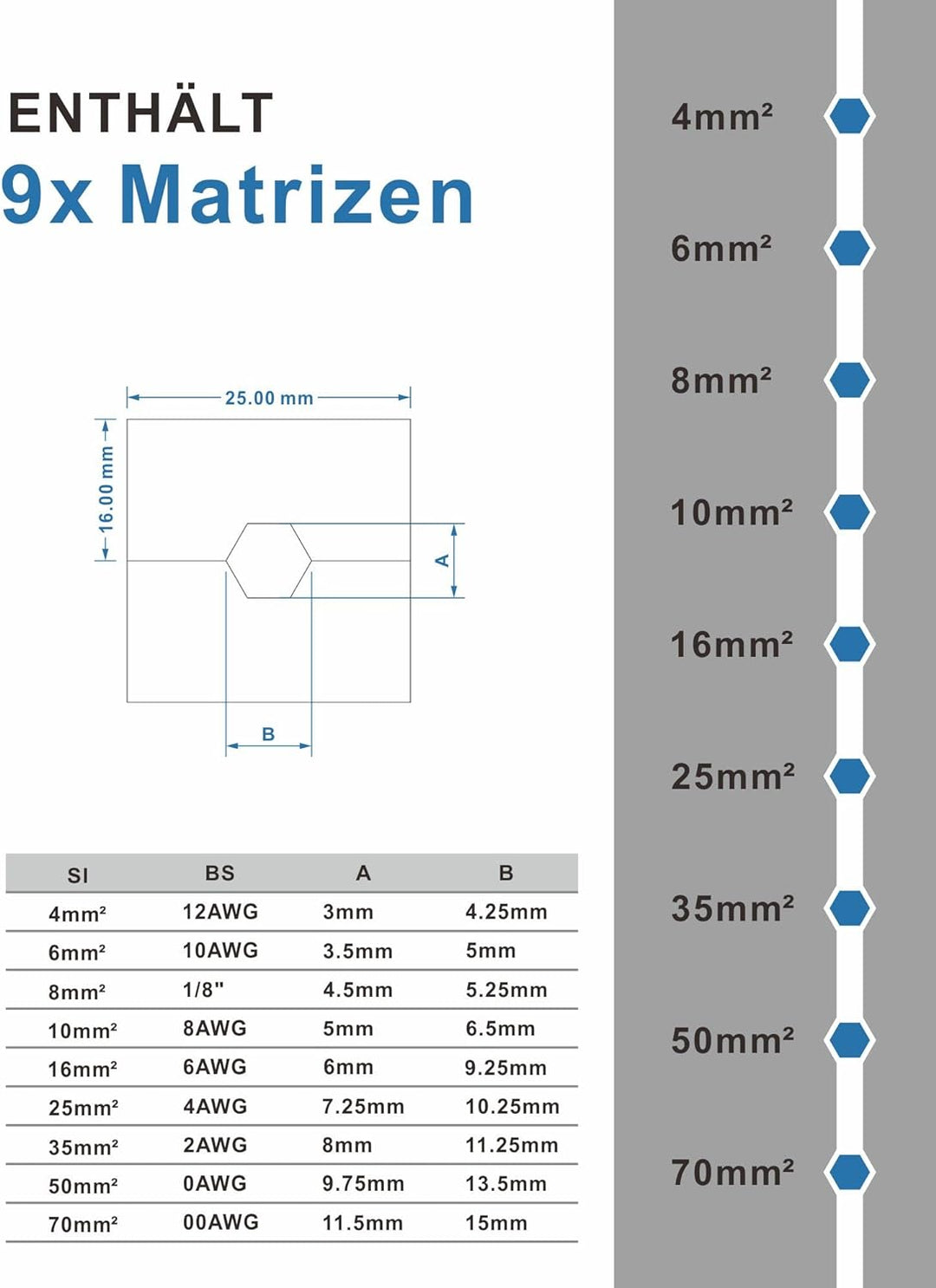 ENTHÄLT
9x Matrizen

25.00 mm
16.00 mm
A
B

| SI | BS | A | B |
|---|---|---|---|
| 4mm² | 12AWG | 3mm | 4.25mm |
| 6mm² | 10AWG | 3.5mm | 5mm |
| 8mm² | 1/8" | 4.5mm | 5.25mm |
| 10mm² | 8AWG | 5mm | 6.5mm |
| 16mm² | 6AWG | 6mm | 9.25mm |
| 25mm² | 4AWG | 7.25mm | 10.25mm |
| 35mm² | 2AWG | 8mm | 11.25mm |
| 50mm² | 0AWG | 9.75mm | 13.5mm |
| 70mm² | 00AWG | 11.5mm | 15mm |

4mm²
6mm²
8mm²
10mm²
16mm²
25mm²
35mm²
50mm²
70mm²